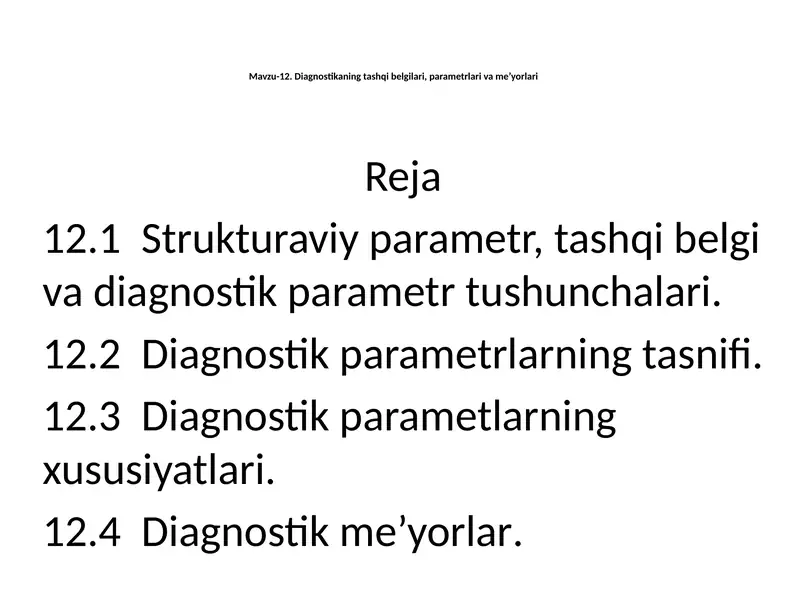 Mavzu-12. Diagnostikaning tashqi belgilari, parametrlari va me’yorlari

Reja

12.1 Strukturaviy parametr, tashqi belgi va diagnostik parametr tushunchalari.

12.2 Diagnostik parametrlarning tasnifi.

12.3 Diagnostik parametlarning xususiyatlari.

12.4 Diagnostik me’yorlar.